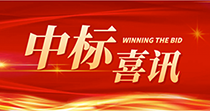 中标
WINNING THE BID
喜讯